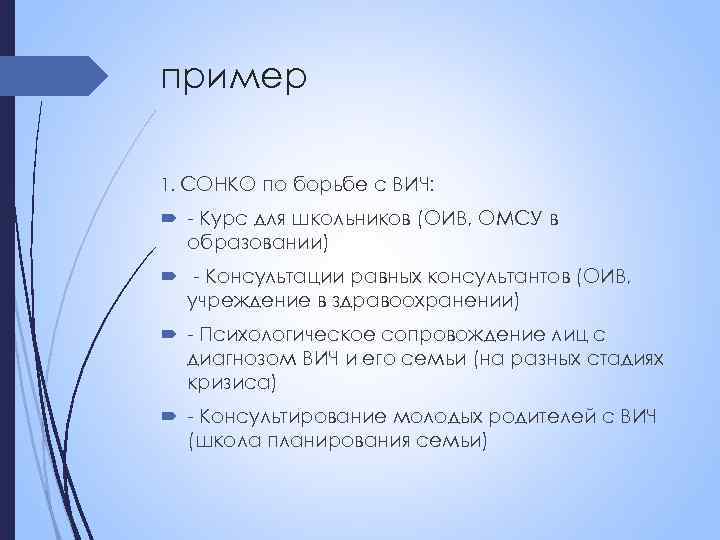 пример

1. СОНКО по борьбе с ВИЧ:

- Курс для школьников (ОИВ, ОМСУ в образовании)

- Консультации равных консультантов (ОИВ, учреждение в здравоохранении)

- Психологическое сопровождение лиц с диагнозом ВИЧ и его семьи (на разных стадиях кризиса)

- Консультирование молодых родителей с ВИЧ (школа планирования семьи)